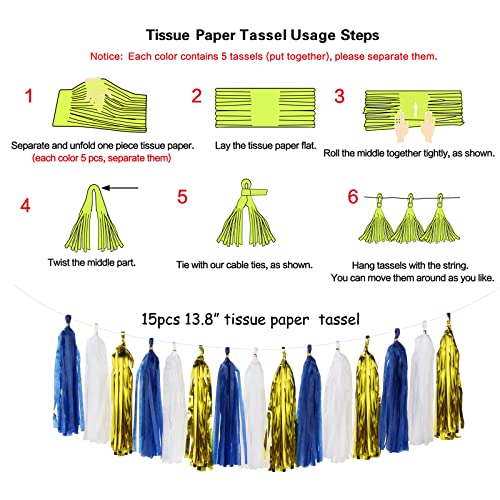 Tissue Paper Tassel Usage Steps

Notice: Each color contains 5 tassels (put together), please separate them.

1

Separate and unfold one piece tissue paper.
(each color 5 pcs, separate them)

2

Lay the tissue paper flat.

3

Roll the middle together tightly, as shown.

4

Twist the middle part.

5

Tie with our cable ties, as shown.

6

Hang tassels with the string.
You can move them around as you like.

15pcs 13.8" tissue paper tassel